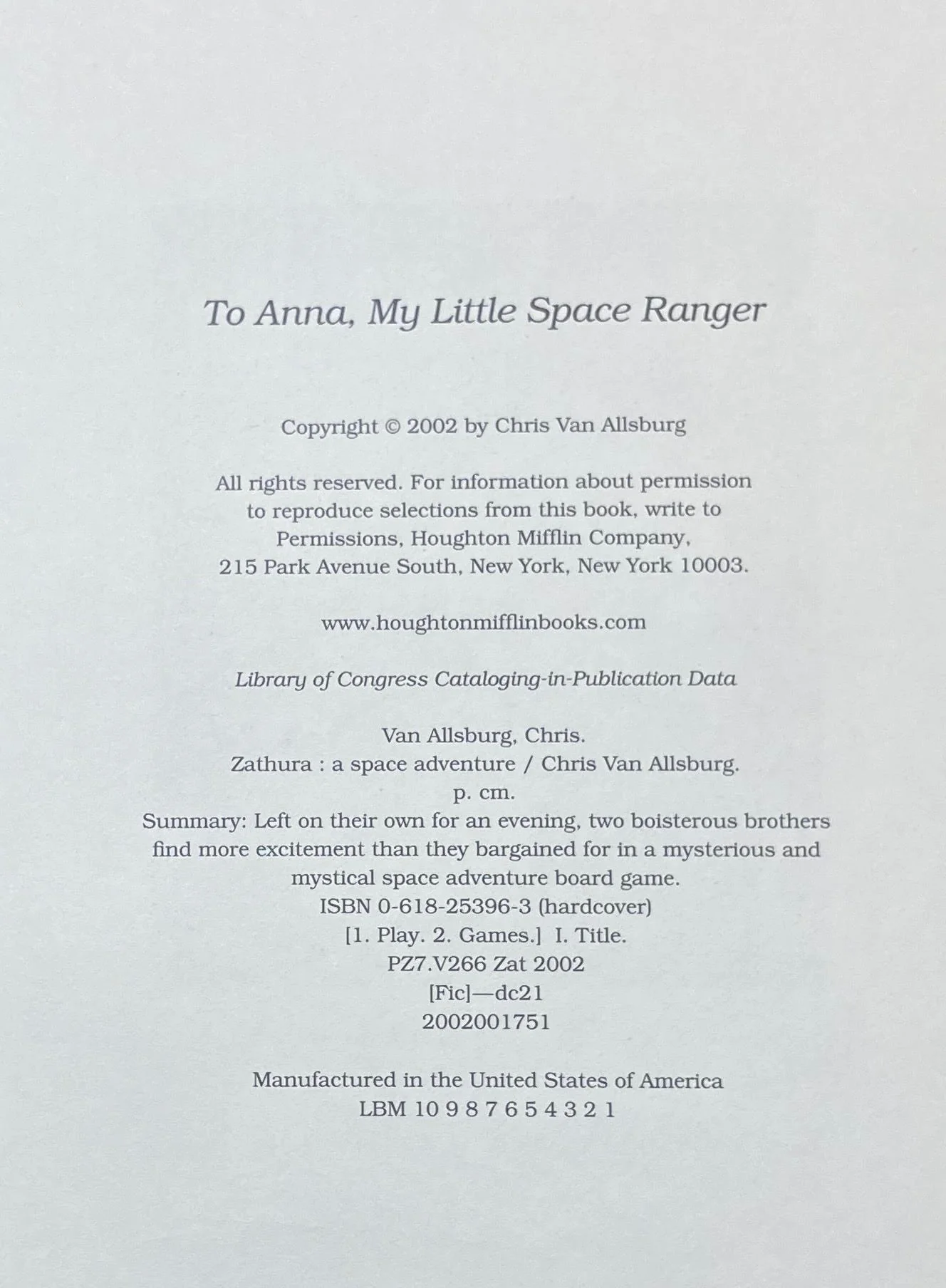 To Anna, My Little Space Ranger

Copyright © 2002 by Chris Van Allsburg

All rights reserved. For information about permission to reproduce selections from this book, write to Permissions, Houghton Mifflin Company, 215 Park Avenue South, New York, New York 10003.

www.houghtonmifflinbooks.com

Library of Congress Cataloging-in-Publication Data

Van Allsburg, Chris.
Zathura : a space adventure / Chris Van Allsburg.
p. cm.
Summary: Left on their own for an evening, two boisterous brothers find more excitement than they bargained for in a mysterious and mystical space adventure board game.
ISBN 0-618-25396-3 (hardcover)
[1. Play. 2. Games.] I. Title.
PZ7.V266 Zat 2002
[Fic]—dc21
2002001751

Manufactured in the United States of America
LBM 10 9 8 7 6 5 4 3 2 1